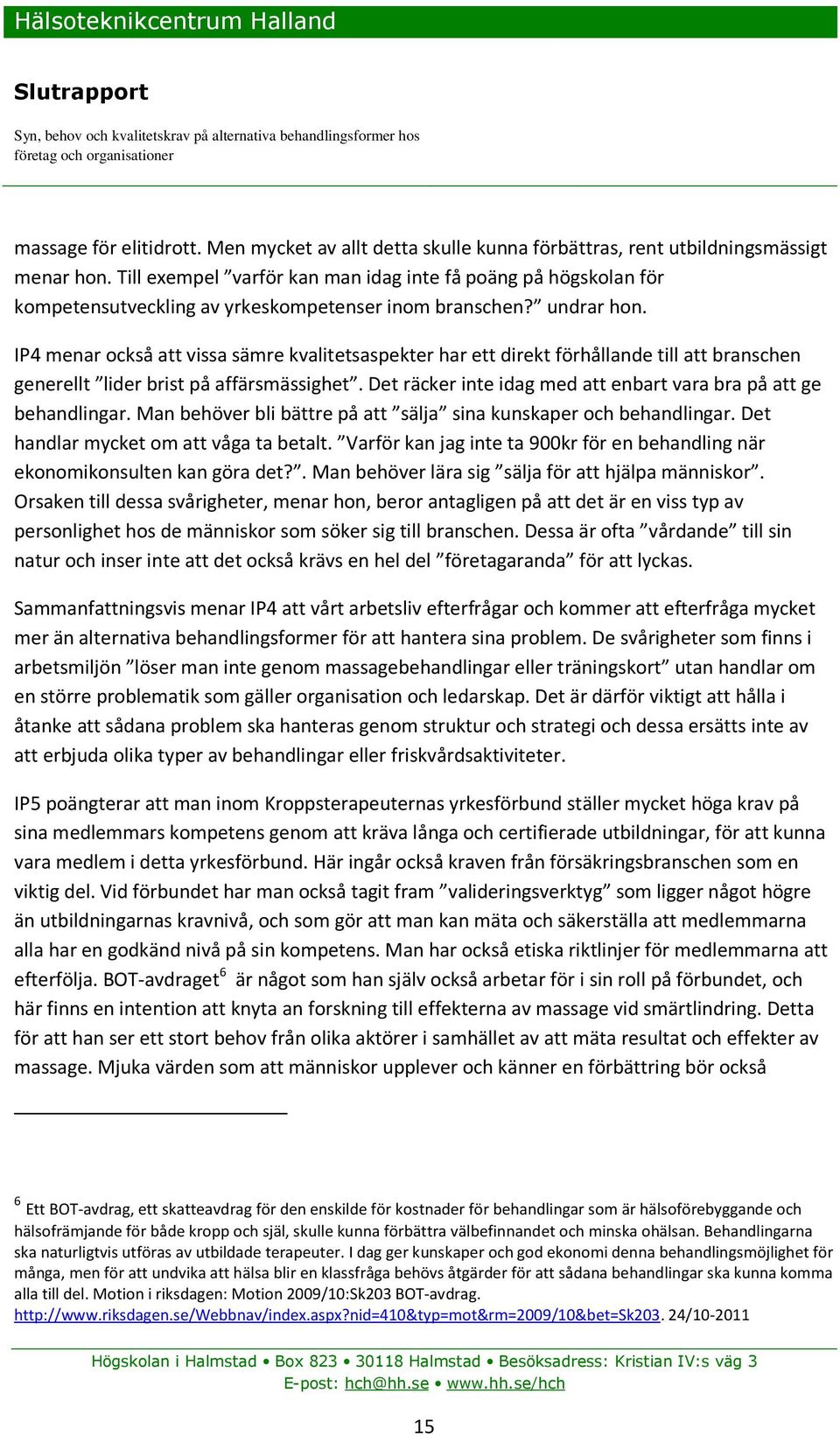 Hälsoteknikcentrum Halland

Slutrapport

Syn, behov och kvalitetskrav på alternativa behandlingsformer hos företag och organisationer

massage för elitidrott. Men mycket av allt detta skulle kunna förbättras, rent utbildningsmässigt menar hon. Till exempel ”varför kan man idag inte få poäng på högskolan för kompetensutveckling av yrkeskompetenser inom branschen?” undrar hon.

IP4 menar också att vissa sämre kvalitetsaspekter har ett direkt förhållande till att branschen generellt ”lider brist på affärsmässighet”. Det räcker inte idag med att enbart vara bra på att ge behandlingar. Man behöver bli bättre på att ”sälja” sina kunskaper och behandlingar. Det handlar mycket om att våga ta betalt. ”Varför kan jag inte ta 900kr för en behandling när ekonomikonsulten kan göra det?”. Man behöver lära sig ”sälja för att hjälpa människor”. Orsaken till dessa svårigheter, menar hon, beror antagligen på att det är en viss typ av personlighet hos de människor som söker sig till branschen. Dessa är ofta ”vårdande” till sin natur och inser inte att det också krävs en hel del ”företagaranda” för att lyckas.

Sammanfattningsvis menar IP4 att vårt arbetsliv efterfrågar och kommer att efterfråga mycket mer än alternativa behandlingsformer för att hantera sina problem. De svårigheter som finns i arbetsmiljön ”löser man inte genom massagebehandlingar eller träningskort” utan handlar om en större problematik som gäller organisation och ledarskap. Det är därför viktigt att hålla i åtanke att sådana problem ska hanteras genom struktur och strategi och dessa ersätts inte av att erbjuda olika typer av behandlingar eller friskvårdsaktiviteter.

IP5 poängterar att man inom Kroppsterapeuternas yrkesförbund ställer mycket höga krav på sina medlemmars kompetens genom att kräva långa och certifierade utbildningar, för att kunna vara medlem i detta yrkesförbund. Här ingår också kraven från försäkringsbranschen som en viktig del. Vid förbundet har man också tagit fram ”valideringsverktyg” som ligger något högre än utbildningarnas kravnivå, och som gör att man kan mäta och säkerställa att medlemmarna alla har en godkänd nivå på sin kompetens. Man har också etiska riktlinjer för medlemmarna att efterfölja. BOT-avdraget$^6$ är något som han själv också arbetar för i sin roll på förbundet, och här finns en intention att knyta an forskning till effekterna av massage vid smärtlindring. Detta för att han ser ett stort behov från olika aktörer i samhället av att mäta resultat och effekter av massage. Mjuka värden som att människor upplever och känner en förbättring bör också

$^6$ Ett BOT-avdrag, ett skatteavdrag för den enskilde för kostnader för behandlingar som är hälsoförebyggande och hälsofrämjande för både kropp och själ, skulle kunna förbättra välbefinnandet och minska ohälsan. Behandlingarna ska naturligtvis utföras av utbildade terapeuter. I dag ger kunskaper och god ekonomi denna behandlingsmöjlighet för många, men för att undvika att hälsa blir en klassfråga behövs åtgärder för att sådana behandlingar ska kunna komma alla till del. Motion i riksdagen: Motion 2009/10:Sk203 BOT-avdrag. http://www.riksdagen.se/Webbnav/index.aspx?nid=410&typ=mot&rm=2009/10&bet=Sk203. 24/10-2011

Högskolan i Halmstad • Box 823 • 30118 Halmstad • Besöksadress: Kristian IV:s väg 3
E-post: hch@hh.se • www.hh.se/hch

15